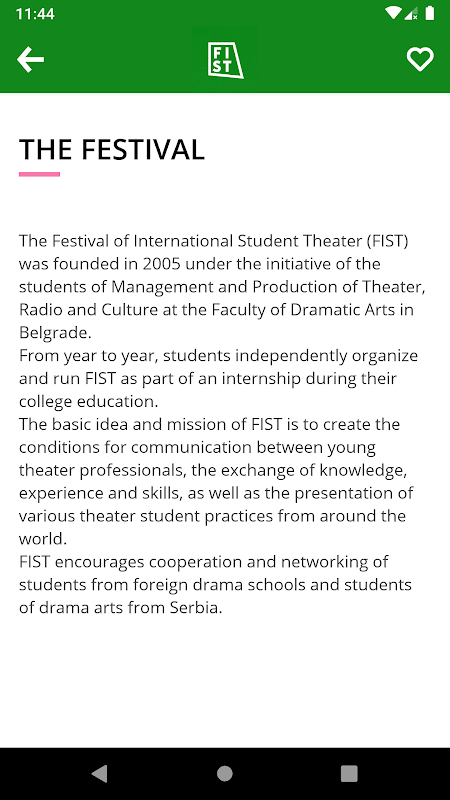 11:44

FI
ST

THE FESTIVAL

The Festival of International Student Theater (FIST) was founded in 2005 under the initiative of the students of Management and Production of Theater, Radio and Culture at the Faculty of Dramatic Arts in Belgrade.
From year to year, students independently organize and run FIST as part of an internship during their college education.
The basic idea and mission of FIST is to create the conditions for communication between young theater professionals, the exchange of knowledge, experience and skills, as well as the presentation of various theater student practices from around the world.
FIST encourages cooperation and networking of students from foreign drama schools and students of drama arts from Serbia.